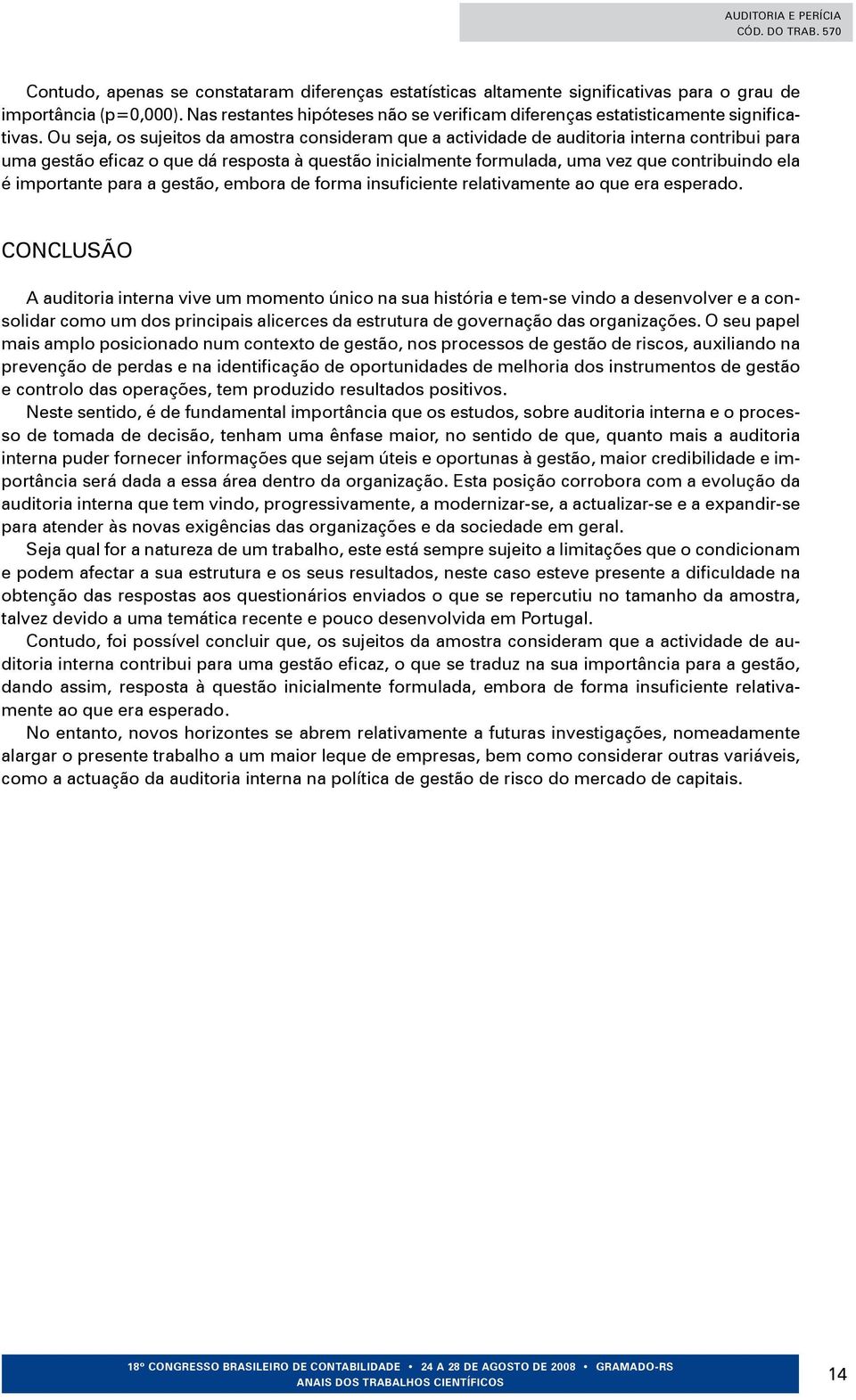 AUDITORIA E PERÍCIA
CÓD. DO TRAB. 570

Contudo, apenas se constataram diferenças estatísticas altamente significativas para o grau de importância (p=0,000). Nas restantes hipóteses não se verificam diferenças estatisticamente significativas. Ou seja, os sujeitos da amostra consideram que a actividade de auditoria interna contribui para uma gestão eficaz o que dá resposta à questão inicialmente formulada, uma vez que contribuindo ela é importante para a gestão, embora de forma insuficiente relativamente ao que era esperado.

CONCLUSÃO

A auditoria interna vive um momento único na sua história e tem-se vindo a desenvolver e a consolidar como um dos principais alicerces da estrutura de governação das organizações. O seu papel mais amplo posicionado num contexto de gestão, nos processos de gestão de riscos, auxiliando na prevenção de perdas e na identificação de oportunidades de melhoria dos instrumentos de gestão e controlo das operações, tem produzido resultados positivos.

Neste sentido, é de fundamental importância que os estudos, sobre auditoria interna e o processo de tomada de decisão, tenham uma ênfase maior, no sentido de que, quanto mais a auditoria interna puder fornecer informações que sejam úteis e oportunas à gestão, maior credibilidade e importância será dada a essa área dentro da organização. Esta posição corrobora com a evolução da auditoria interna que tem vindo, progressivamente, a modernizar-se, a actualizar-se e a expandir-se para atender às novas exigências das organizações e da sociedade em geral.

Seja qual for a natureza de um trabalho, este está sempre sujeito a limitações que o condicionam e podem afectar a sua estrutura e os seus resultados, neste caso esteve presente a dificuldade na obtenção das respostas aos questionários enviados o que se repercutiu no tamanho da amostra, talvez devido a uma temática recente e pouco desenvolvida em Portugal.

Contudo, foi possível concluir que, os sujeitos da amostra consideram que a actividade de auditoria interna contribui para uma gestão eficaz, o que se traduz na sua importância para a gestão, dando assim, resposta à questão inicialmente formulada, embora de forma insuficiente relativamente ao que era esperado.

No entanto, novos horizontes se abrem relativamente a futuras investigações, nomeadamente alargar o presente trabalho a um maior leque de empresas, bem como considerar outras variáveis, como a actuação da auditoria interna na política de gestão de risco do mercado de capitais.

18º CONGRESSO BRASILEIRO DE CONTABILIDADE • 24 A 28 DE AGOSTO DE 2008 • GRAMADO-RS
ANAIS DOS TRABALHOS CIENTÍFICOS

14